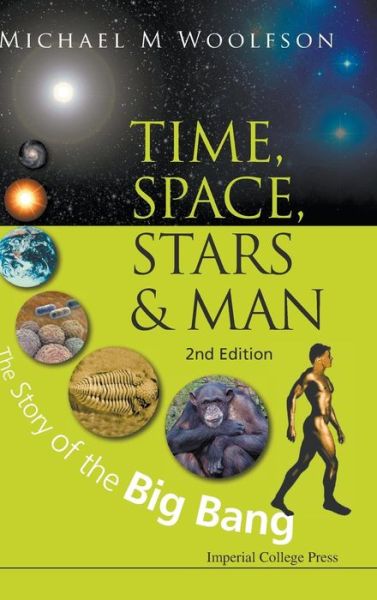 MICHAEL M WOOLFSON

TIME, SPACE, STARS & MAN

2nd Edition

The Story of the Big Bang

Imperial College Press